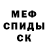 МЕФ
СПИДЫ
СК